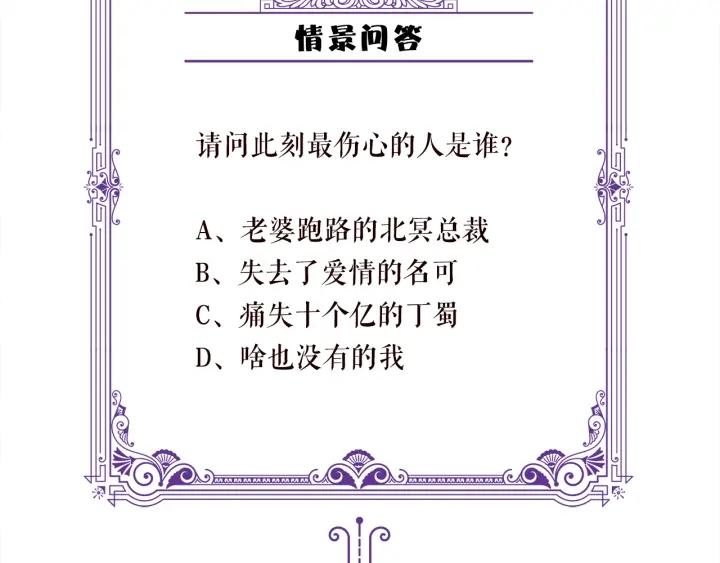 情景问答

请问此刻最伤心的人是谁？

A、老婆跑路的北冥总裁
B、失去了爱情的名可
C、痛失十个亿的丁蜀
D、啥也没有的我